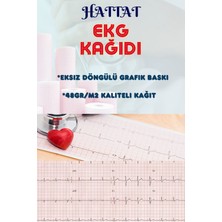 HATTAT

EKG
KAĞIDI

*EKSIZ DÖNGÜLÜ GRAFIK BASKI

*48GR/M2 KALITELI KAĞIT